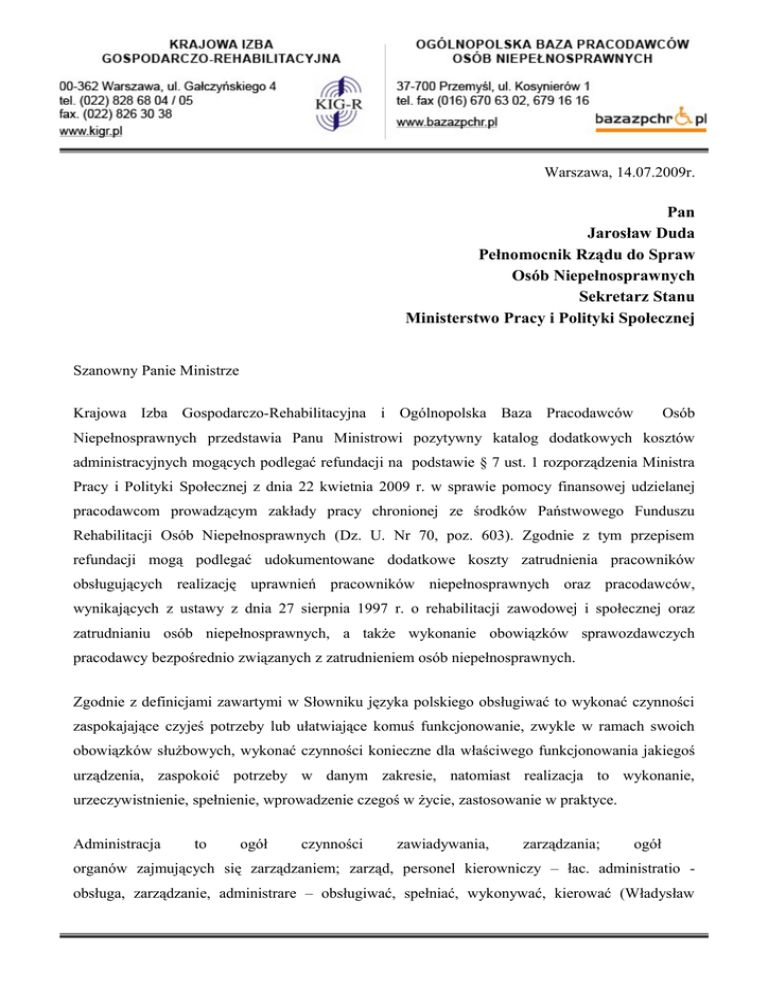 KRAJOWA IZBA
GOSPODARCZO-REHABILITACYJNA

00-362 Warszawa, ul. Gałczyńskiego 4
tel. (022) 828 68 04 / 05
fax. (022) 826 30 38
www.kigr.pl

KIG-R

OGÓLNOPOLSKA BAZA PRACODAWCÓW
OSÓB NIEPEŁNOSPRAWNYCH

37-700 Przemyśl, ul. Kosynierów 1
tel. fax (016) 670 63 02, 679 16 16
www.bazazpchr.pl

bazazpchr.pl

Warszawa, 14.07.2009r.

Pan
Jarosław Duda
Pełnomocnik Rządu do Spraw
Osób Niepełnosprawnych
Sekretarz Stanu
Ministerstwo Pracy i Polityki Społecznej

Szanowny Panie Ministrze

Krajowa Izba Gospodarczo-Rehabilitacyjna i Ogólnopolska Baza Pracodawców Osób Niepełnosprawnych przedstawia Panu Ministrowi pozytywny katalog dodatkowych kosztów administracyjnych mogących podlegać refundacji na podstawie § 7 ust. 1 rozporządzenia Ministra Pracy i Polityki Społecznej z dnia 22 kwietnia 2009 r. w sprawie pomocy finansowej udzielanej pracodawcom prowadzącym zakłady pracy chronionej ze środków Państwowego Funduszu Rehabilitacji Osób Niepełnosprawnych (Dz. U. Nr 70, poz. 603). Zgodnie z tym przepisem refundacji mogą podlegać udokumentowane dodatkowe koszty zatrudnienia pracowników obsługujących realizację uprawnień pracowników niepełnosprawnych oraz pracodawców, wynikających z ustawy z dnia 27 sierpnia 1997 r. o rehabilitacji zawodowej i społecznej oraz zatrudnianiu osób niepełnosprawnych, a także wykonanie obowiązków sprawozdawczych pracodawcy bezpośrednio związanych z zatrudnieniem osób niepełnosprawnych.

Zgodnie z definicjami zawartymi w Słowniku języka polskiego obsługiwać to wykonać czynności zaspokajające czyjeś potrzeby lub ułatwiające komuś funkcjonowanie, zwykle w ramach swoich obowiązków służbowych, wykonać czynności konieczne dla właściwego funkcjonowania jakiegoś urządzenia, zaspokoić potrzeby w danym zakresie, natomiast realizacja to wykonanie, urzeczywistnienie, spełnienie, wprowadzenie czegoś w życie, zastosowanie w praktyce.

Administracja to ogół czynności zawiadywania, zarządzania; ogół organów zajmujących się zarządzaniem; zarząd, personel kierowniczy – łac. administratio - obsługa, zarządzanie, administrare – obsługiwać, spełniać, wykonywać, kierować (Władysław